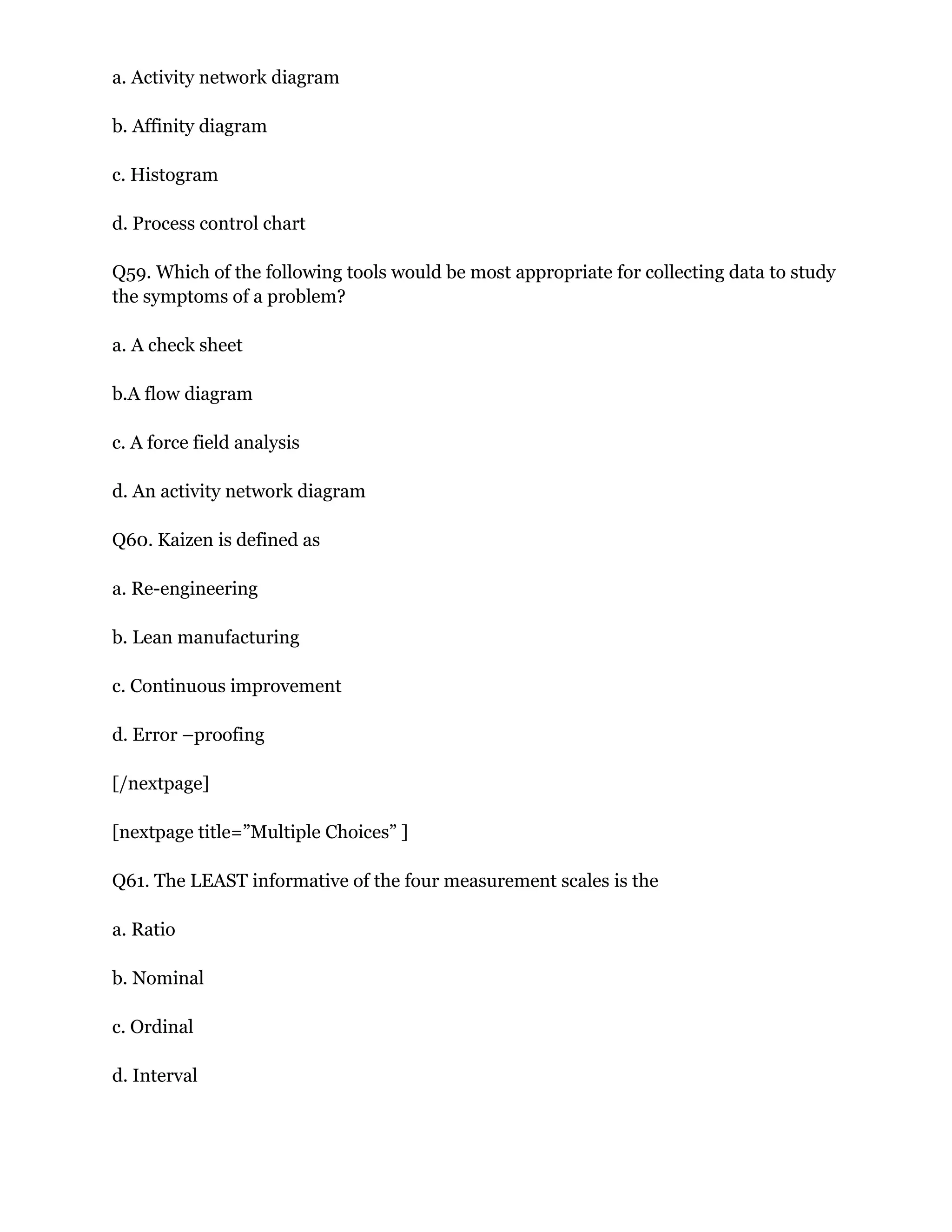 a. Activity network diagram

b. Affinity diagram

c. Histogram

d. Process control chart

Q59. Which of the following tools would be most appropriate for collecting data to study the symptoms of a problem?

a. A check sheet

b.A flow diagram

c. A force field analysis

d. An activity network diagram

Q60. Kaizen is defined as

a. Re-engineering

b. Lean manufacturing

c. Continuous improvement

d. Error –proofing

[/nextpage]

[nextpage title=”Multiple Choices” ]

Q61. The LEAST informative of the four measurement scales is the

a. Ratio

b. Nominal

c. Ordinal

d. Interval